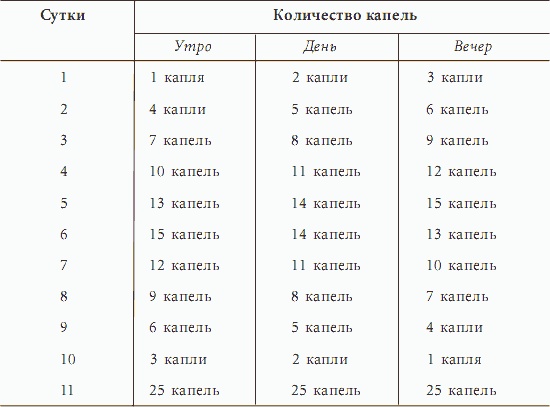 | Сутки | Количество капель | | |
|---|---|---|---|
| | Утро | День | Вечер |
| 1 | 1 капля | 2 капли | 3 капли |
| 2 | 4 капли | 5 капель | 6 капель |
| 3 | 7 капель | 8 капель | 9 капель |
| 4 | 10 капель | 11 капель | 12 капель |
| 5 | 13 капель | 14 капель | 15 капель |
| 6 | 15 капель | 14 капель | 13 капель |
| 7 | 12 капель | 11 капель | 10 капель |
| 8 | 9 капель | 8 капель | 7 капель |
| 9 | 6 капель | 5 капель | 4 капли |
| 10 | 3 капли | 2 капли | 1 капля |
| 11 | 25 капель | 25 капель | 25 капель |